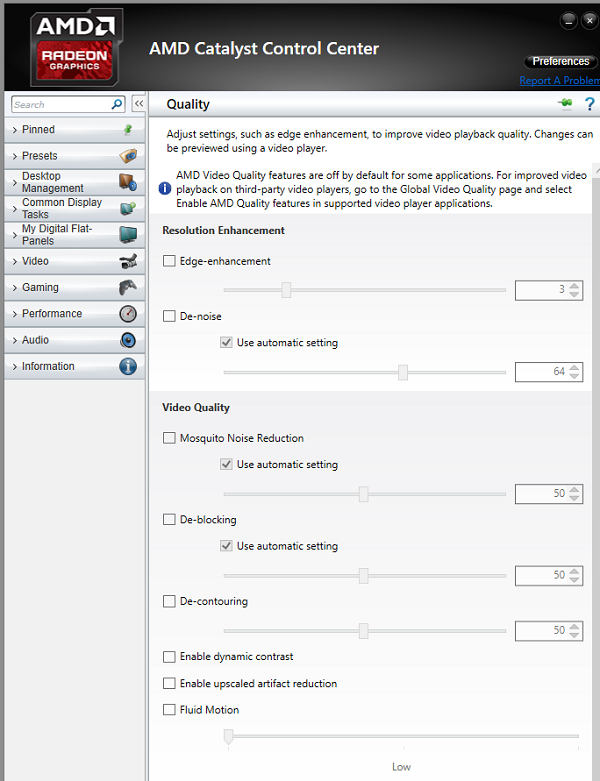 AMD
RADEON
GRAPHICS

AMD Catalyst Control Center

Preferences
Report A Problem

Search

Pinned
Presets
Desktop Management
Common Display Tasks
My Digital Flat-Panels
Video
Gaming
Performance
Audio
Information

Quality

Adjust settings, such as edge enhancement, to improve video playback quality. Changes can be previewed using a video player.

AMD Video Quality features are off by default for some applications. For improved video playback on third-party video players, go to the Global Video Quality page and select Enable AMD Quality features in supported video player applications.

Resolution Enhancement

Edge-enhancement

3

De-noise

Use automatic setting

64

Video Quality

Mosquito Noise Reduction

Use automatic setting

50

De-blocking

Use automatic setting

50

De-contouring

50

Enable dynamic contrast

Enable upscaled artifact reduction

Fluid Motion

Low